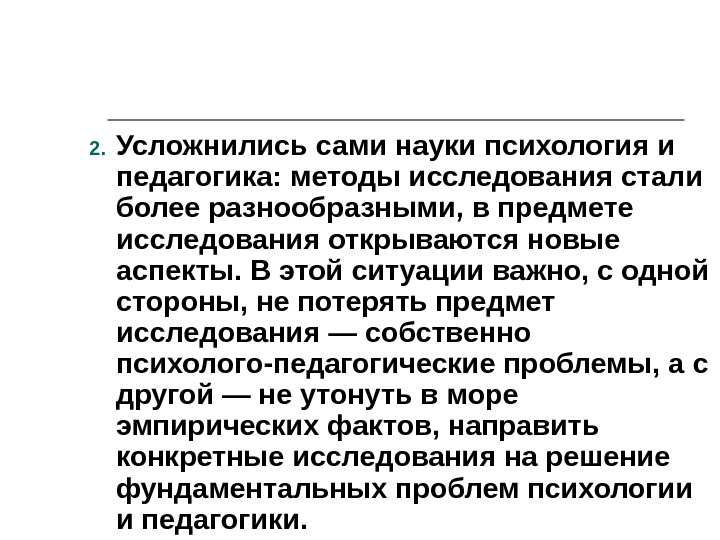 2. Усложнились сами науки психология и педагогика: методы исследования стали более разнообразными, в предмете исследования открываются новые аспекты. В этой ситуации важно, с одной стороны, не потерять предмет исследования — собственно психолого-педагогические проблемы, а с другой — не утонуть в море эмпирических фактов, направить конкретные исследования на решение фундаментальных проблем психологии и педагогики.